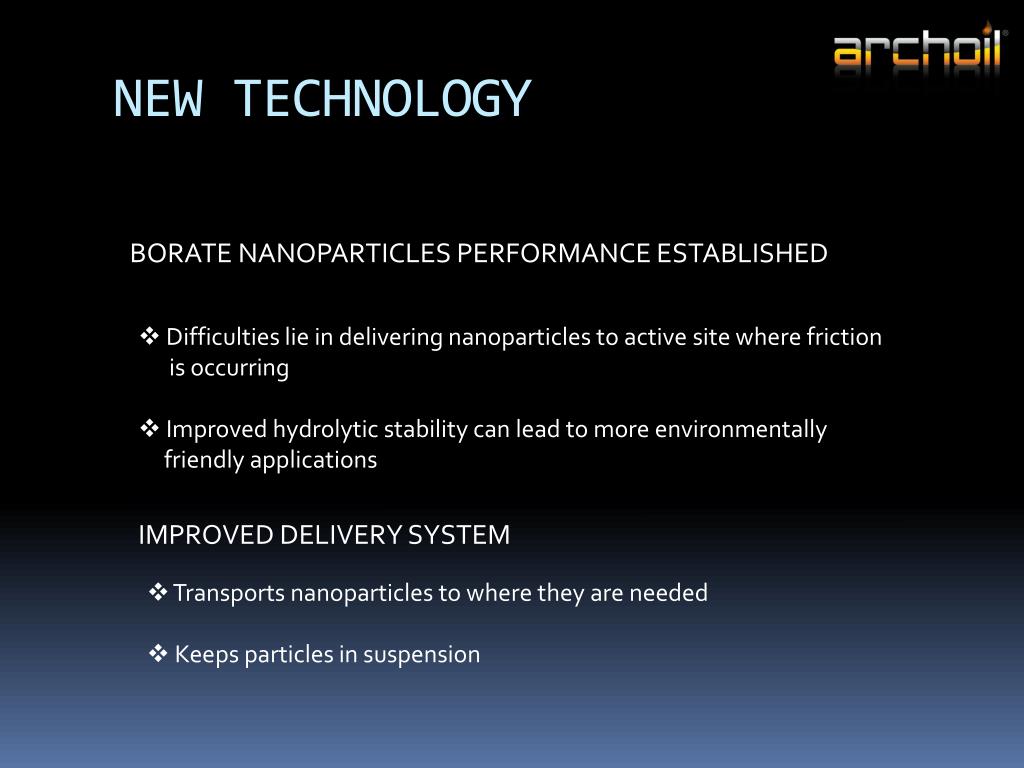 archoil®

NEW TECHNOLOGY

BORATE NANOPARTICLES PERFORMANCE ESTABLISHED

❖ Difficulties lie in delivering nanoparticles to active site where friction is occurring

❖ Improved hydrolytic stability can lead to more environmentally friendly applications

IMPROVED DELIVERY SYSTEM

❖ Transports nanoparticles to where they are needed

❖ Keeps particles in suspension